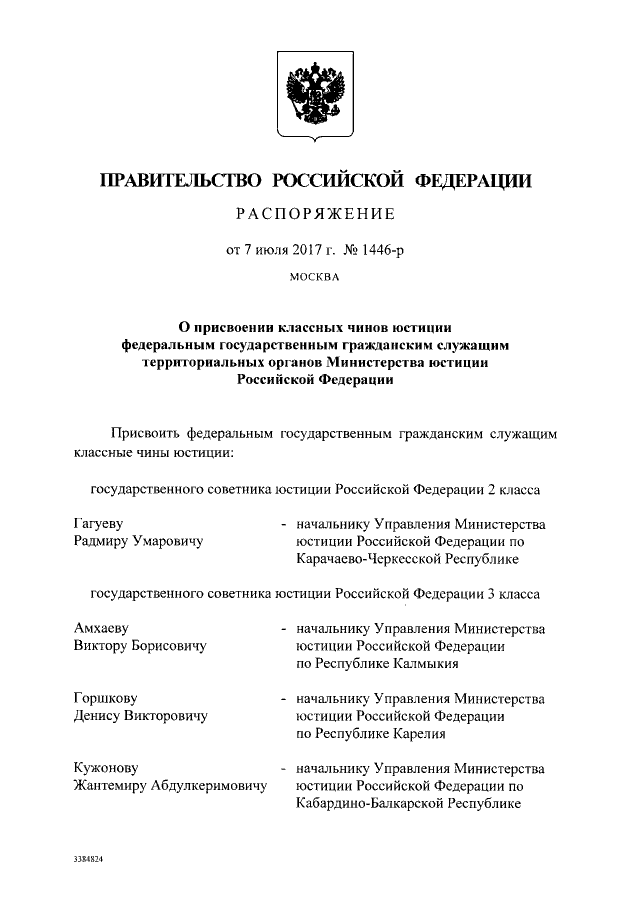 ПРАВИТЕЛЬСТВО РОССИЙСКОЙ ФЕДЕРАЦИИ

РАСПОРЯЖЕНИЕ

от 7 июля 2017 г. № 1446-р

МОСКВА

О присвоении классных чинов юстиции федеральным государственным гражданским служащим территориальных органов Министерства юстиции Российской Федерации

Присвоить федеральным государственным гражданским служащим классные чины юстиции:

государственного советника юстиции Российской Федерации 2 класса

Гагуеву Радмиру Умаровичу - начальнику Управления Министерства юстиции Российской Федерации по Карачаево-Черкесской Республике

государственного советника юстиции Российской Федерации 3 класса

Амхаеву Виктору Борисовичу - начальнику Управления Министерства юстиции Российской Федерации по Республике Калмыкия

Горшкову Денису Викторовичу - начальнику Управления Министерства юстиции Российской Федерации по Республике Карелия

Кужонову Жантемиру Абдулкеримовичу - начальнику Управления Министерства юстиции Российской Федерации по Кабардино-Балкарской Республике

3384824